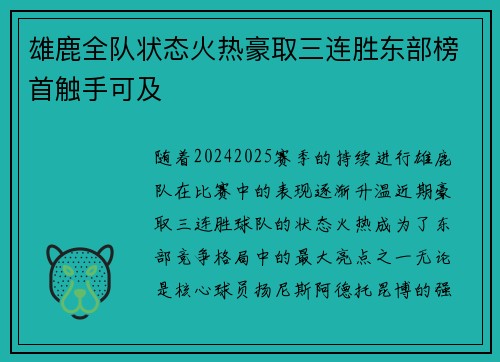 雄鹿全队状态火热豪取三连胜东部榜首触手可及

随着20242025赛季的持续进行雄鹿队在比赛中的表现逐渐升温近期豪取三连胜球队的状态火热成为了东部竞争格局中的最大亮点之一无论是核心球员扬尼斯阿德托昆博的强